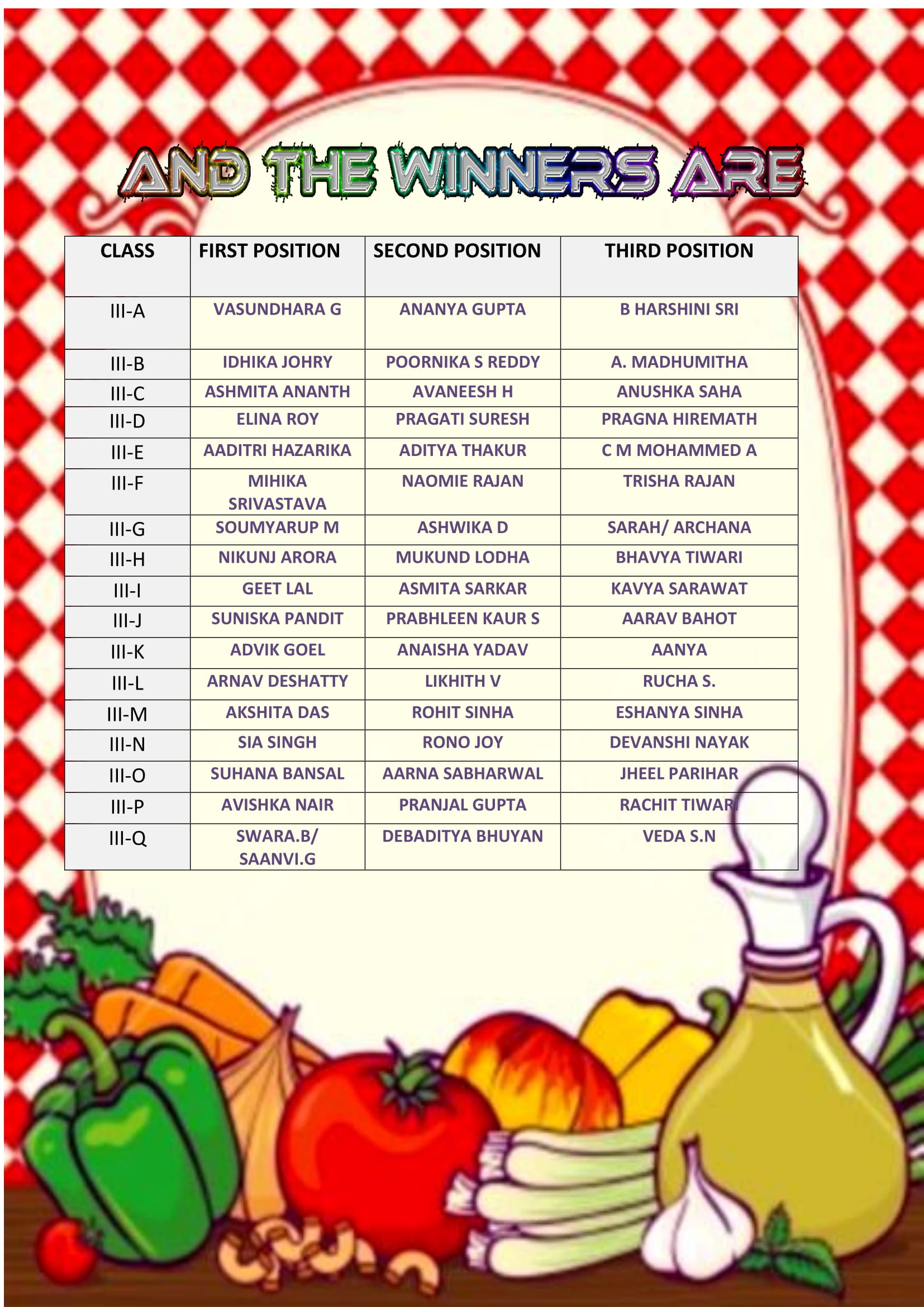 AND THE WINNERS ARE

| CLASS | FIRST POSITION | SECOND POSITION | THIRD POSITION |
|---|---|---|---|
| III-A | VASUNDHARA G | ANANYA GUPTA | B HARSHINI SRI |
| III-B | IDHIKA JOHRY | POORNIKA S REDDY | A. MADHUMITHA |
| III-C | ASHMITA ANANTH | AVANEESH H | ANUSHKA SAHA |
| III-D | ELINA ROY | PRAGATI SURESH | PRAGNA HIREMATH |
| III-E | AADITRI HAZARIKA | ADITYA THAKUR | C M MOHAMMED A |
| III-F | MIHIKA SRIVASTAVA | NAOMIE RAJAN | TRISHA RAJAN |
| III-G | SOUMYARUP M | ASHWIKA D | SARAH/ ARCHANA |
| III-H | NIKUNJ ARORA | MUKUND LODHA | BHAVYA TIWARI |
| III-I | GEET LAL | ASMITA SARKAR | KAVYA SARAWAT |
| III-J | SUNISKA PANDIT | PRABHLEEN KAUR S | AARAV BAHOT |
| III-K | ADVIK GOEL | ANAISHA YADAV | AANYA |
| III-L | ARNAV DESHATTY | LIKHITH V | RUCHA S. |
| III-M | AKSHITA DAS | ROHIT SINHA | ESHANYA SINHA |
| III-N | SIA SINGH | RONO JOY | DEVANSHI NAYAK |
| III-O | SUHANA BANSAL | AARNA SABHARWAL | JHEEL PARIHAR |
| III-P | AVISHKA NAIR | PRANJAL GUPTA | RACHIT TIWARI |
| III-Q | SWARA.B/ SAANVI.G | DEBADITYA BHUYAN | VEDA S.N |